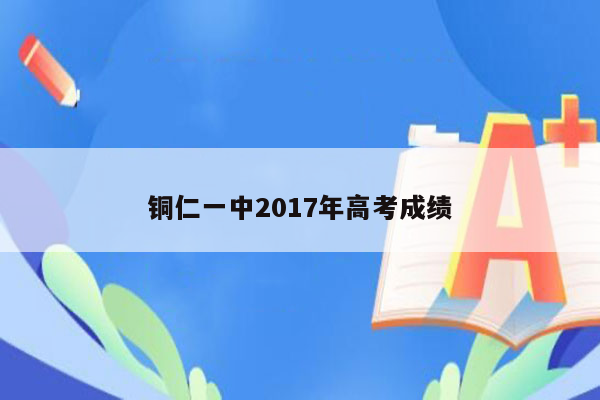 铜仁一中2017年高考成绩

A+